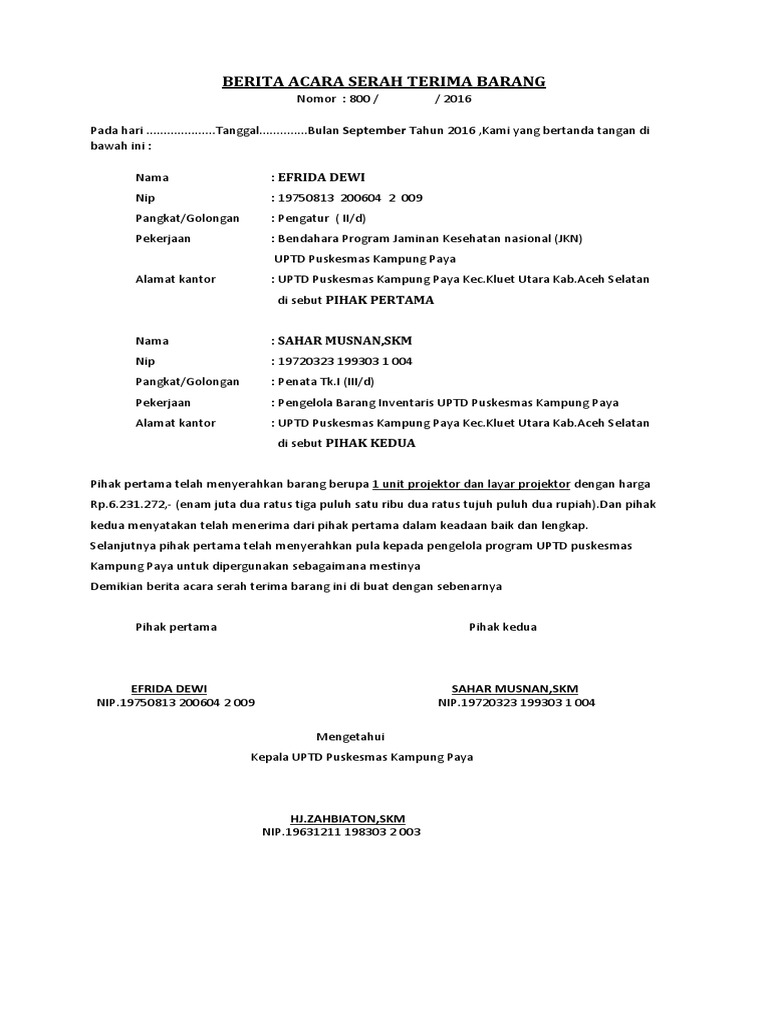 BERITA ACARA SERAH TERIMA BARANG
Nomor : 800 / / 2016

Pada hari ....................Tanggal..............Bulan September Tahun 2016 ,Kami yang bertanda tangan di bawah ini :

Nama : EFRIDA DEWI
Nip : 19750813 200604 2 009
Pangkat/Golongan : Pengatur ( II/d)
Pekerjaan : Bendahara Program Jaminan Kesehatan nasional (JKN) UPTD Puskesmas Kampung Paya
Alamat kantor : UPTD Puskesmas Kampung Paya Kec.Kluet Utara Kab.Aceh Selatan
di sebut PIHAK PERTAMA

Nama : SAHAR MUSNAN,SKM
Nip : 19720323 199303 1 004
Pangkat/Golongan : Penata Tk.I (III/d)
Pekerjaan : Pengelola Barang Inventaris UPTD Puskesmas Kampung Paya
Alamat kantor : UPTD Puskesmas Kampung Paya Kec.Kluet Utara Kab.Aceh Selatan
di sebut PIHAK KEDUA

Pihak pertama telah menyerahkan barang berupa 1 unit projektor dan layar projektor dengan harga Rp.6.231.272,- (enam juta dua ratus tiga puluh satu ribu dua ratus tujuh puluh dua rupiah).Dan pihak kedua menyatakan telah menerima dari pihak pertama dalam keadaan baik dan lengkap.
Selanjutnya pihak pertama telah menyerahkan pula kepada pengelola program UPTD puskesmas Kampung Paya untuk dipergunakan sebagaimana mestinya
Demikian berita acara serah terima barang ini di buat dengan sebenarnya

Pihak pertama

Pihak kedua

EFRIDA DEWI
NIP.19750813 200604 2 009

SAHAR MUSNAN,SKM
NIP.19720323 199303 1 004

Mengetahui
Kepala UPTD Puskesmas Kampung Paya

HJ.ZAHBIATON,SKM
NIP.19631211 198303 2 003